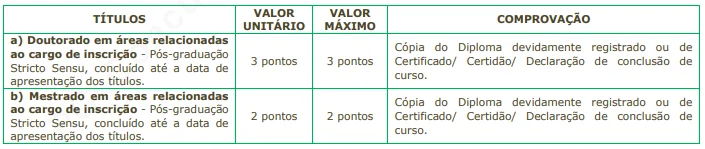 | TÍTULOS | VALOR UNITÁRIO | VALOR MÁXIMO | COMPROVAÇÃO |
|---|---|---|---|
| a) Doutorado em áreas relacionadas ao cargo de inscrição - Pós-graduação Stricto Sensu, concluído até a data de apresentação dos títulos. | 3 pontos | 3 pontos | Cópia do Diploma devidamente registrado ou de Certificado/ Certidão/ Declaração de conclusão de curso. |
| b) Mestrado em áreas relacionadas ao cargo de inscrição - Pós-graduação Stricto Sensu, concluído até a data de apresentação dos títulos. | 2 pontos | 2 pontos | Cópia do Diploma devidamente registrado ou de Certificado/ Certidão/ Declaração de conclusão de curso. |